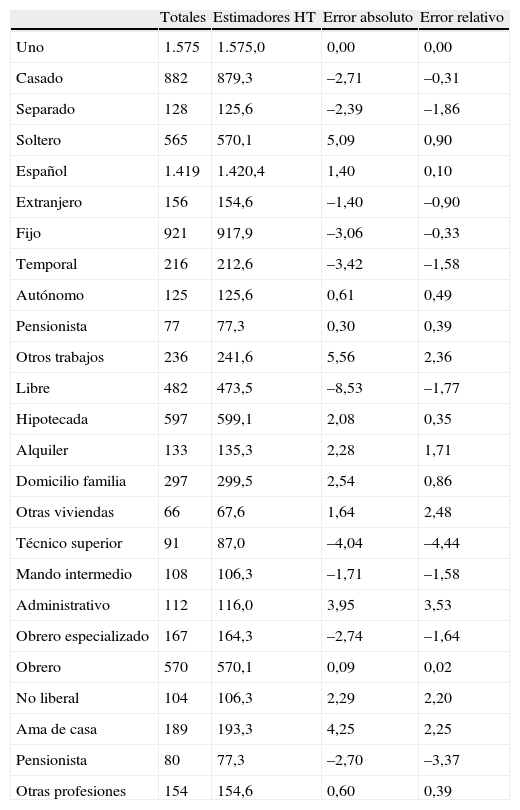 |  | Totales | Estimadores HT | Error absoluto | Error relativo |
|---|---|---|---|---|
| Uno | 1.575 | 1.575,0 | 0,00 | 0,00 |
| Casado | 882 | 879,3 | –2,71 | –0,31 |
| Separado | 128 | 125,6 | –2,39 | –1,86 |
| Soltero | 565 | 570,1 | 5,09 | 0,90 |
| Español | 1.419 | 1.420,4 | 1,40 | 0,10 |
| Extranjero | 156 | 154,6 | –1,40 | –0,90 |
| Fijo | 921 | 917,9 | –3,06 | –0,33 |
| Temporal | 216 | 212,6 | –3,42 | –1,58 |
| Autónomo | 125 | 125,6 | 0,61 | 0,49 |
| Pensionista | 77 | 77,3 | 0,30 | 0,39 |
| Otros trabajos | 236 | 241,6 | 5,56 | 2,36 |
| Libre | 482 | 473,5 | –8,53 | –1,77 |
| Hipotecada | 597 | 599,1 | 2,08 | 0,35 |
| Alquiler | 133 | 135,3 | 2,28 | 1,71 |
| Domicilio familia | 297 | 299,5 | 2,54 | 0,86 |
| Otras viviendas | 66 | 67,6 | 1,64 | 2,48 |
| Técnico superior | 91 | 87,0 | –4,04 | –4,44 |
| Mando intermedio | 108 | 106,3 | –1,71 | –1,58 |
| Administrativo | 112 | 116,0 | 3,95 | 3,53 |
| Obrero especializado | 167 | 164,3 | –2,74 | –1,64 |
| Obrero | 570 | 570,1 | 0,09 | 0,02 |
| No liberal | 104 | 106,3 | 2,29 | 2,20 |
| Ama de casa | 189 | 193,3 | 4,25 | 2,25 |
| Pensionista | 80 | 77,3 | –2,70 | –3,37 |
| Otras profesiones | 154 | 154,6 | 0,60 | 0,39 |